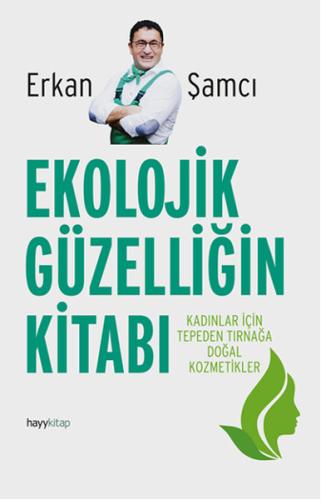 Erkan Şamcı

EKOLOJİK GÜZELLİĞİN KİTABI

KADINLAR İÇİN TEPEDEN TIRNAĞA DOĞAL KOZMETİKLER

hayykitap